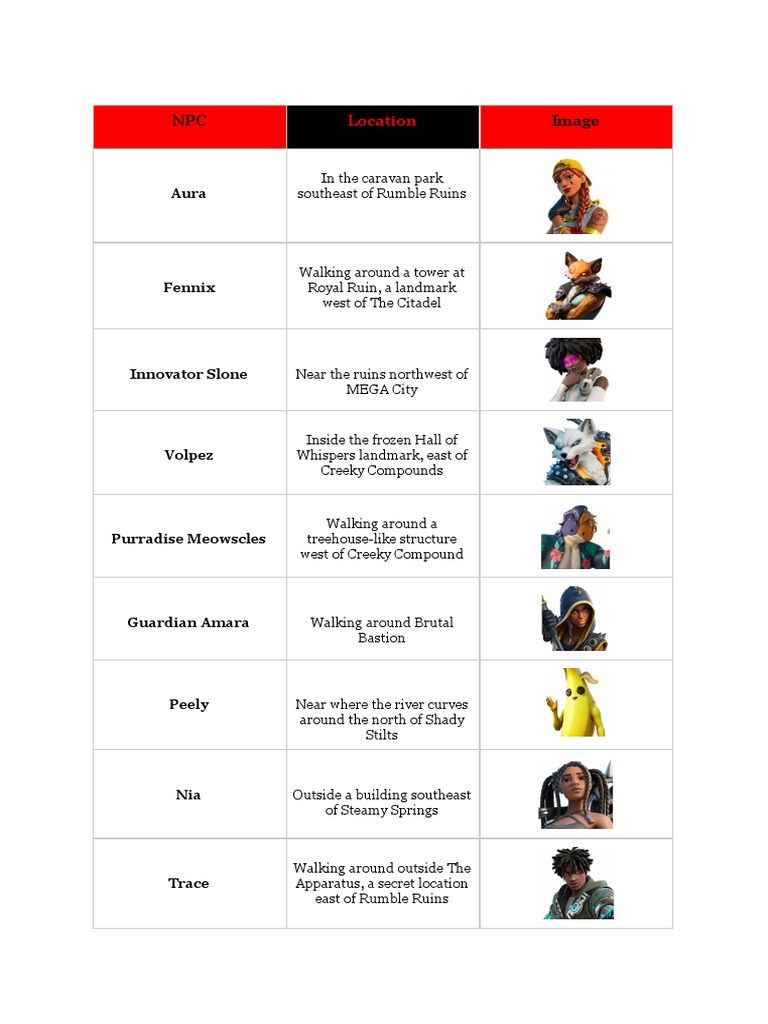 | NPC | Location | Image |
|---|---|---|
| Aura | In the caravan park southeast of Rumble Ruins | |
| Fennix | Walking around a tower at Royal Ruin, a landmark west of The Citadel | |
| Innovator Slone | Near the ruins northwest of MEGA City | |
| Volpez | Inside the frozen Hall of Whispers landmark, east of Creeky Compounds | |
| Purradise Meowscles | Walking around a treehouse-like structure west of Creeky Compound | |
| Guardian Amara | Walking around Brutal Bastion | |
| Peely | Near where the river curves around the north of Shady Stilts | |
| Nia | Outside a building southeast of Steamy Springs | |
| Trace | Walking around outside The Apparatus, a secret location east of Rumble Ruins | |